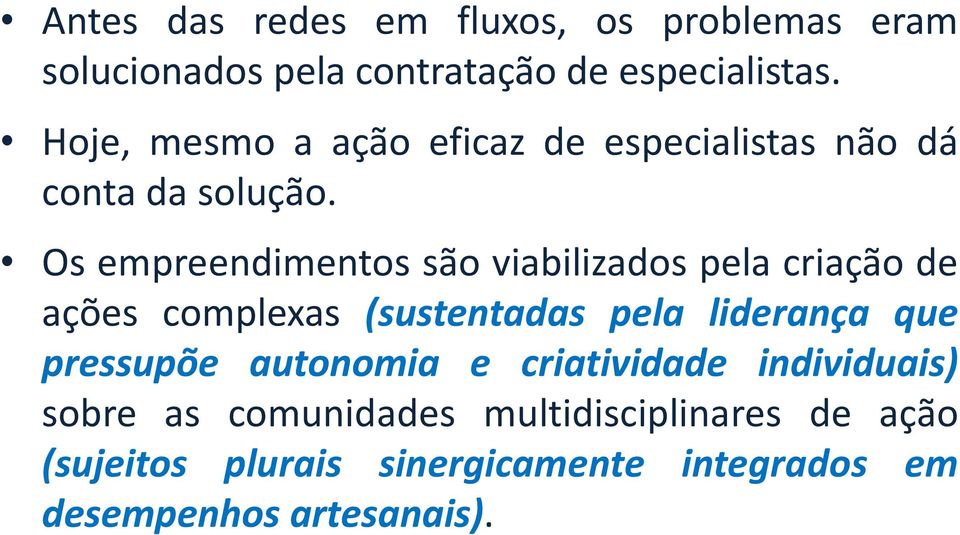 • Antes das redes em fluxos, os problemas eram solucionados pela contratação de especialistas.

• Hoje, mesmo a ação eficaz de especialistas não dá conta da solução.

• Os empreendimentos são viabilizados pela criação de ações complexas (sustentadas pela liderança que pressupõe autonomia e criatividade individuais) sobre as comunidades multidisciplinares de ação (sujeitos plurais sinergicamente integrados em desempenhos artesanais).